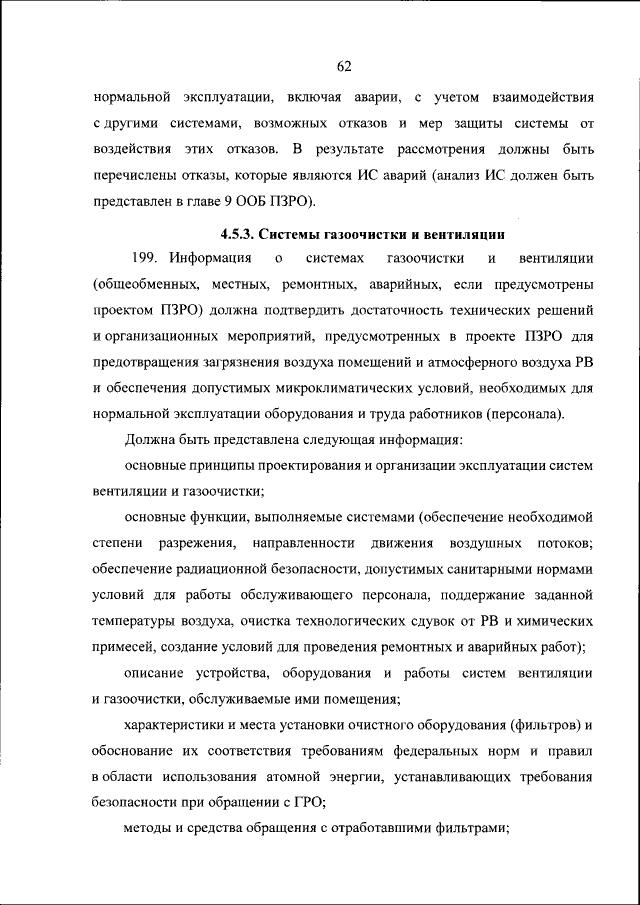 62

нормальной эксплуатации, включая аварии, с учетом взаимодействия с другими системами, возможных отказов и мер защиты системы от воздействия этих отказов. В результате рассмотрения должны быть перечислены отказы, которые являются ИС аварий (анализ ИС должен быть представлен в главе 9 ООБ ПЗРО).

4.5.3. Системы газоочистки и вентиляции

199. Информация о системах газоочистки и вентиляции (общеобменных, местных, ремонтных, аварийных, если предусмотрены проектом ПЗРО) должна подтвердить достаточность технических решений и организационных мероприятий, предусмотренных в проекте ПЗРО для предотвращения загрязнения воздуха помещений и атмосферного воздуха РВ и обеспечения допустимых микроклиматических условий, необходимых для нормальной эксплуатации оборудования и труда работников (персонала).

Должна быть представлена следующая информация:

основные принципы проектирования и организации эксплуатации систем вентиляции и газоочистки;

основные функции, выполняемые системами (обеспечение необходимой степени разрежения, направленности движения воздушных потоков; обеспечение радиационной безопасности, допустимых санитарными нормами условий для работы обслуживающего персонала, поддержание заданной температуры воздуха, очистка технологических сдувок от РВ и химических примесей, создание условий для проведения ремонтных и аварийных работ);

описание устройства, оборудования и работы систем вентиляции и газоочистки, обслуживаемые ими помещения;

характеристики и места установки очистного оборудования (фильтров) и обоснование их соответствия требованиям федеральных норм и правил в области использования атомной энергии, устанавливающих требования безопасности при обращении с ГРО;

методы и средства обращения с отработавшими фильтрами;